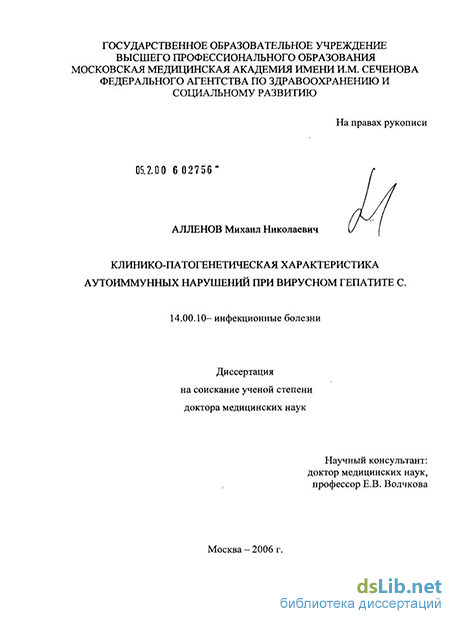 ГОСУДАРСТВЕННОЕ ОБРАЗОВАТЕЛЬНОЕ УЧРЕЖДЕНИЕ
ВЫСШЕГО ПРОФЕССИОНАЛЬНОГО ОБРАЗОВАНИЯ
МОСКОВСКАЯ МЕДИЦИНСКАЯ АКАДЕМИЯ ИМЕНИ И.М. СЕЧЕНОВА
ФЕДЕРАЛЬНОГО АГЕНТСТВА ПО ЗДРАВООХРАНЕНИЮ И
СОЦИАЛЬНОМУ РАЗВИТИЮ

На правах рукописи

05.2.00 6 02756

АЛЛЕНОВ Михаил Николаевич

КЛИНИКО-ПАТОГЕНЕТИЧЕСКАЯ ХАРАКТЕРИСТИКА
АУТОИММУННЫХ НАРУШЕНИЙ ПРИ ВИРУСНОМ ГЕПАТИТЕ С.

14.00.10– инфекционные болезни

Диссертация
на соискание ученой степени
доктора медицинских наук

Научный консультант:
доктор медицинских наук,
профессор Е.В. Волчкова

Москва – 2006 г.

dsLib.net
библиотека диссертаций